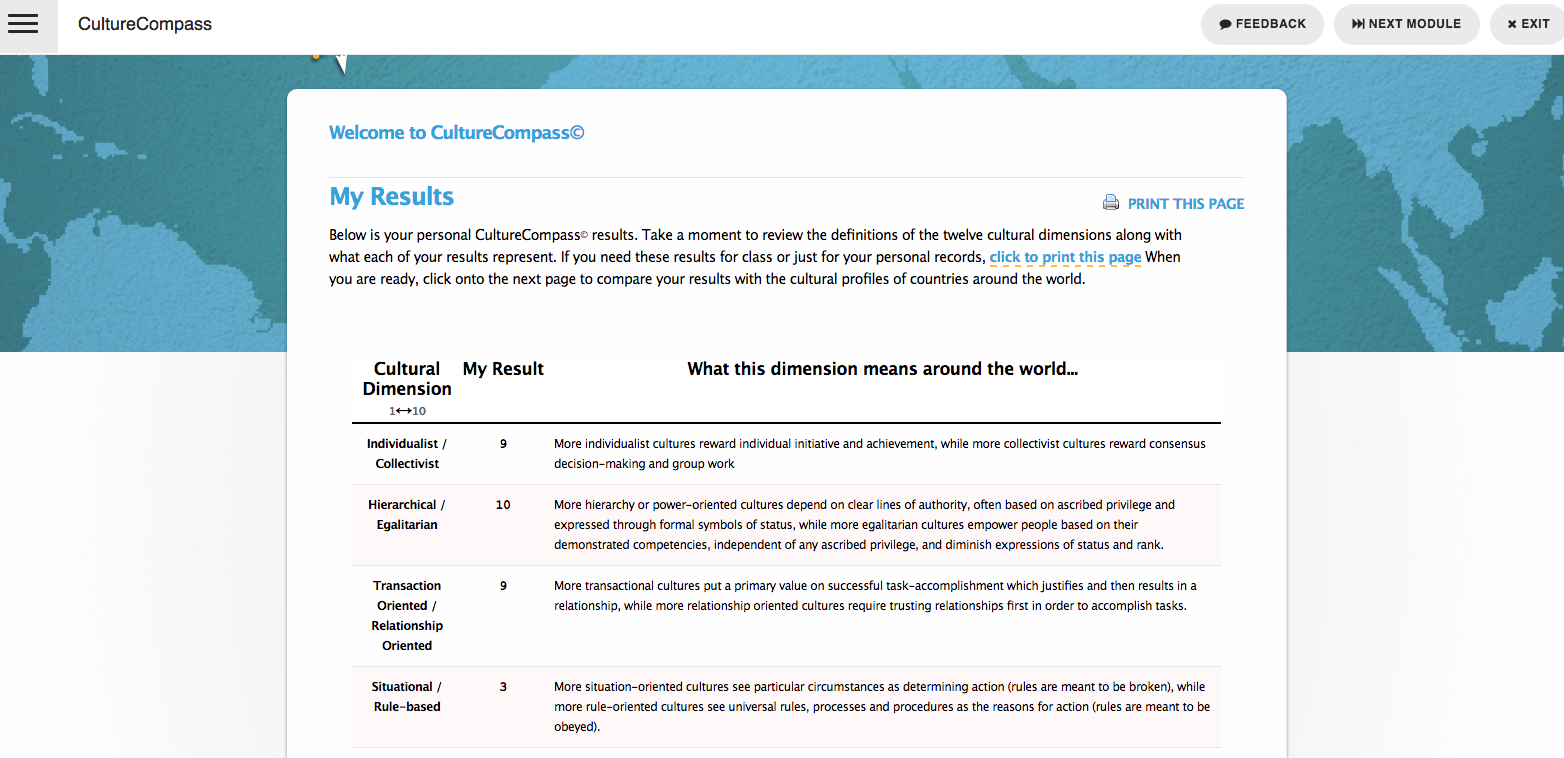 CultureCompass

FEEDBACK

NEXT MODULE

EXIT

Welcome to CultureCompass©

My Results

PRINT THIS PAGE

Below is your personal CultureCompass© results. Take a moment to review the definitions of the twelve cultural dimensions along with what each of your results represent. If you need these results for class or just for your personal records, click to print this page When you are ready, click onto the next page to compare your results with the cultural profiles of countries around the world.

| Cultural Dimension 1↔10 | My Result | What this dimension means around the world... |
|---|---|---|
| Individualist / Collectivist | 9 | More individualist cultures reward individual initiative and achievement, while more collectivist cultures reward consensus decision-making and group work |
| Hierarchical / Egalitarian | 10 | More hierarchy or power-oriented cultures depend on clear lines of authority, often based on ascribed privilege and expressed through formal symbols of status, while more egalitarian cultures empower people based on their demonstrated competencies, independent of any ascribed privilege, and diminish expressions of status and rank. |
| Transaction Oriented / Relationship Oriented | 9 | More transactional cultures put a primary value on successful task-accomplishment which justifies and then results in a relationship, while more relationship oriented cultures require trusting relationships first in order to accomplish tasks. |
| Situational / Rule-based | 3 | More situation-oriented cultures see particular circumstances as determining action (rules are meant to be broken), while more rule-oriented cultures see universal rules, processes and procedures as the reasons for action (rules are meant to be obeyed). |